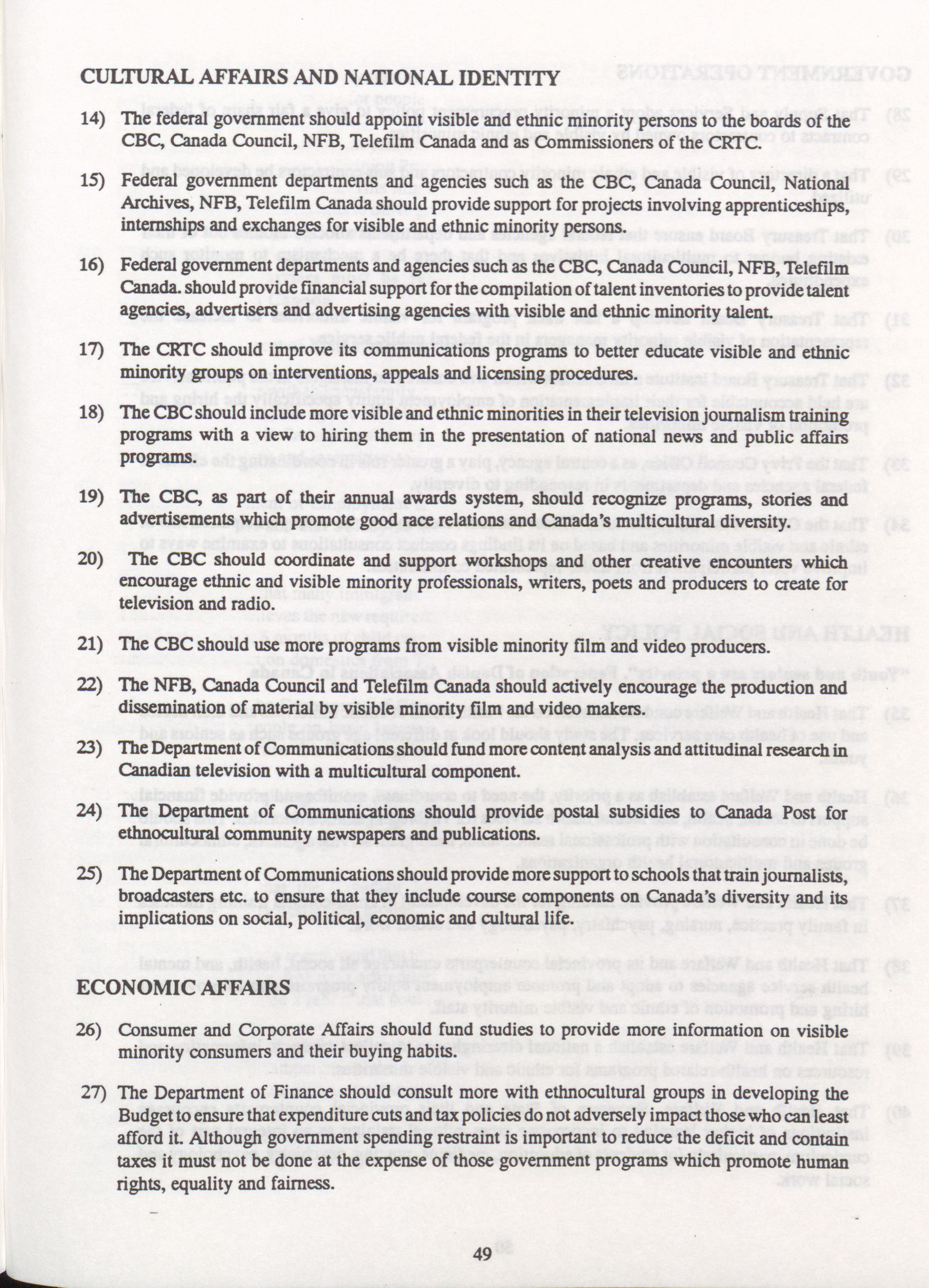 CULTURAL AFFAIRS AND NATIONAL IDENTITY

14) The federal government should appoint visible and ethnic minority persons to the boards of the CBC, Canada Council, NFB, Telefilm Canada and as Commissioners of the CRTC.

15) Federal government departments and agencies such as the CBC, Canada Council, National Archives, NFB, Telefilm Canada should provide support for projects involving apprenticeships, internships and exchanges for visible and ethnic minority persons.

16) Federal government departments and agencies such as the CBC, Canada Council, NFB, Telefilm Canada. should provide financial support for the compilation of talent inventories to provide talent agencies, advertisers and advertising agencies with visible and ethnic minority talent.

17) The CRTC should improve its communications programs to better educate visible and ethnic minority groups on interventions, appeals and licensing procedures.

18) The CBC should include more visible and ethnic minorities in their television journalism training programs with a view to hiring them in the presentation of national news and public affairs programs.

19) The CBC, as part of their annual awards system, should recognize programs, stories and advertisements which promote good race relations and Canada's multicultural diversity.

20) The CBC should coordinate and support workshops and other creative encounters which encourage ethnic and visible minority professionals, writers, poets and producers to create for television and radio.

21) The CBC should use more programs from visible minority film and video producers.

22) The NFB, Canada Council and Telefilm Canada should actively encourage the production and dissemination of material by visible minority film and video makers.

23) The Department of Communications should fund more content analysis and attitudinal research in Canadian television with a multicultural component.

24) The Department of Communications should provide postal subsidies to Canada Post for ethnocultural community newspapers and publications.

25) The Department of Communications should provide more support to schools that train journalists, broadcasters etc. to ensure that they include course components on Canada's diversity and its implications on social, political, economic and cultural life.

ECONOMIC AFFAIRS

26) Consumer and Corporate Affairs should fund studies to provide more information on visible minority consumers and their buying habits.

27) The Department of Finance should consult more with ethnocultural groups in developing the Budget to ensure that expenditure cuts and tax policies do not adversely impact those who can least afford it. Although government spending restraint is important to reduce the deficit and contain taxes it must not be done at the expense of those government programs which promote human rights, equality and fairness.

49